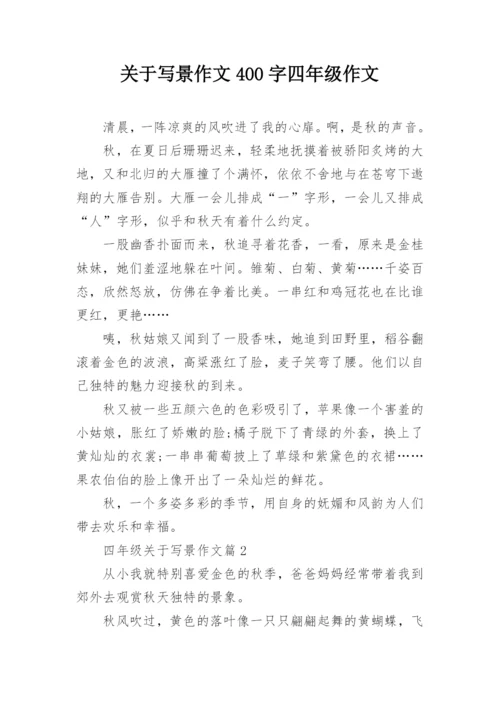 关于写景作文 400 字四年级作文

清晨，一阵凉爽的风吹进了我的心扉。啊，是秋的声音。

秋，在夏日后珊珊迟来，轻柔地抚摸着被骄阳炙烤的大地，又和北归的大雁撞了个满怀，依依不舍地与在苍穹下遨翔的大雁告别。大雁一会儿排成“一”字形，一会儿又排成“人”字形，似乎和秋天有着什么约定。

一股幽香扑面而来，秋追寻着花香，一看，原来是金桂妹妹，她们羞涩地躲在叶间。雏菊、白菊、黄菊……千姿百态，欣然怒放，仿佛在争着比美。一串红和鸡冠花也在比谁更红，更艳……

咦，秋姑娘又闻到了一股香味，她追到田野里，稻谷翻滚着金色的波浪，高粱涨红了脸，麦子笑弯了腰。他们以自己独特的魅力迎接秋的到来。

秋又被一些五颜六色的色彩吸引了，苹果像一个害羞的小姑娘，胀红了娇嫩的脸;橘子脱下了青绿的外套，换上了黄灿灿的衣裳;一串串葡萄披上了草绿和紫黛色的衣裙……果农伯伯的脸上像开出了一朵灿烂的鲜花。

秋，一个多姿多彩的季节，用自身的妩媚和风韵为人们带去欢乐和幸福。

四年级关于写景作文篇 2

从小我就特别喜爱金色的秋季，爸爸妈妈经常带着我到郊外去观赏秋天独特的景象。

秋风吹过，黄色的落叶像一只只翩翩起舞的黄蝴蝶，飞